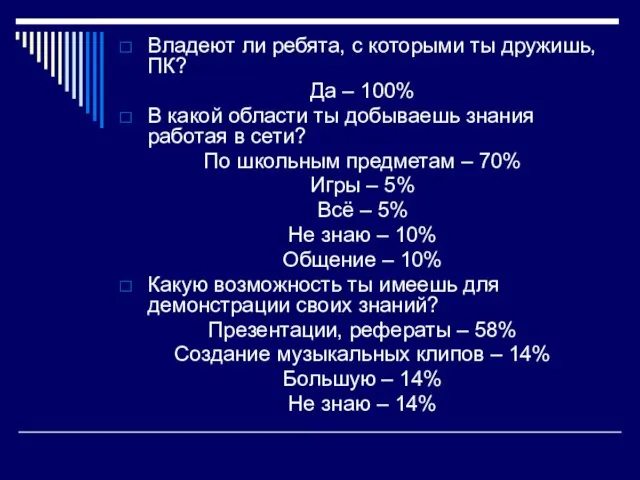 Владеют ли ребята, с которыми ты дружишь, ПК?

Да – 100%

В какой области ты добываешь знания работая в сети?

По школьным предметам – 70%

Игры – 5%

Всё – 5%

Не знаю – 10%

Общение – 10%

Какую возможность ты имеешь для демонстрации своих знаний?

Презентации, рефераты – 58%

Создание музыкальных клипов – 14%

Большую – 14%

Не знаю – 14%